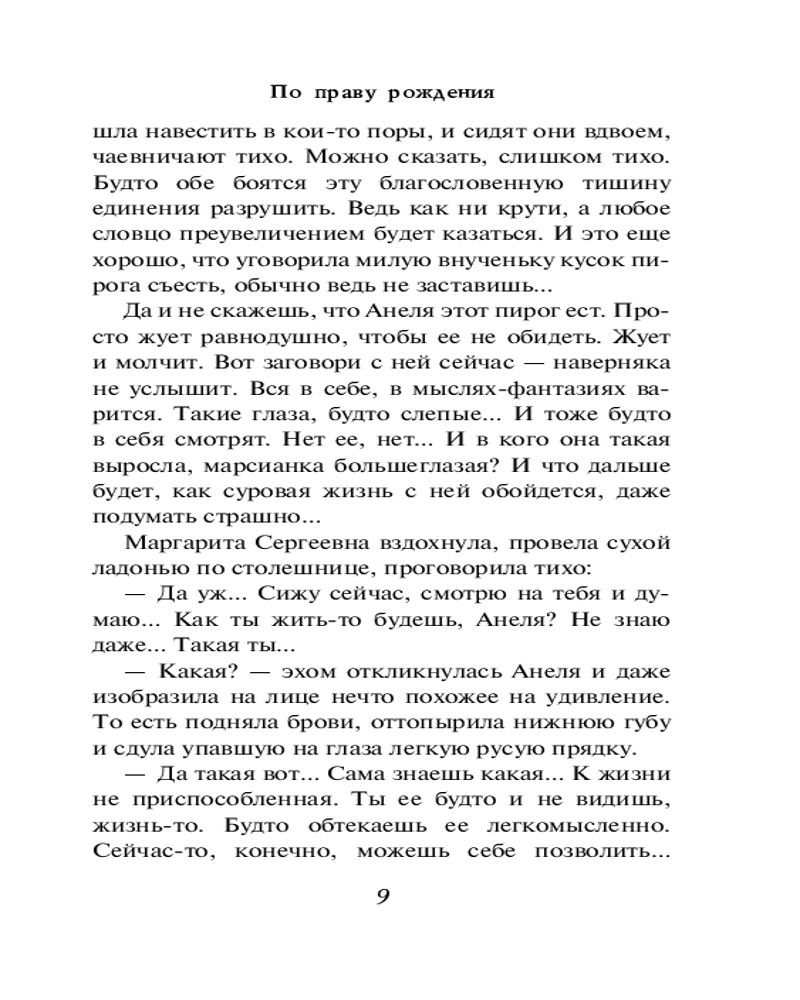 По праву рождения

шла навестить в кои-то поры, и сидят они вдвоем, чаевничают тихо. Можно сказать, слишком тихо. Будто обе боятся эту благословенную тишину единения разрушить. Ведь как ни крути, а любое словцо преувеличением будет казаться. И это еще хорошо, что уговорила милую внученьку кусок пирога съесть, обычно ведь не заставишь...

Да и не скажешь, что Анеля этот пирог ест. Просто жует равнодушно, чтобы ее не обидеть. Жует и молчит. Вот заговори с ней сейчас — наверняка не услышит. Вся в себе, в мыслях-фантазиях варится. Такие глаза, будто слепые... И тоже будто в себя смотрят. Нет ее, нет... И в кого она такая выросла, марсианка большеглазая? И что дальше будет, как суровая жизнь с ней обойдется, даже подумать страшно...

Маргарита Сергеевна вздохнула, провела сухой ладонью по столешнице, проговорила тихо:

— Да уж... Сижу сейчас, смотрю на тебя и думаю... Как ты жить-то будешь, Анеля? Не знаю даже... Такая ты...

— Какая? — эхом откликнулась Анеля и даже изобразила на лице нечто похожее на удивление. То есть подняла брови, оттопырила нижнюю губу и сдула упавшую на глаза легкую русую прядку.

— Да такая вот... Сама знаешь какая... К жизни не приспособленная. Ты ее будто и не видишь, жизнь-то. Будто обтекаешь ее легкомысленно. Сейчас-то, конечно, можешь себе позволить...

9